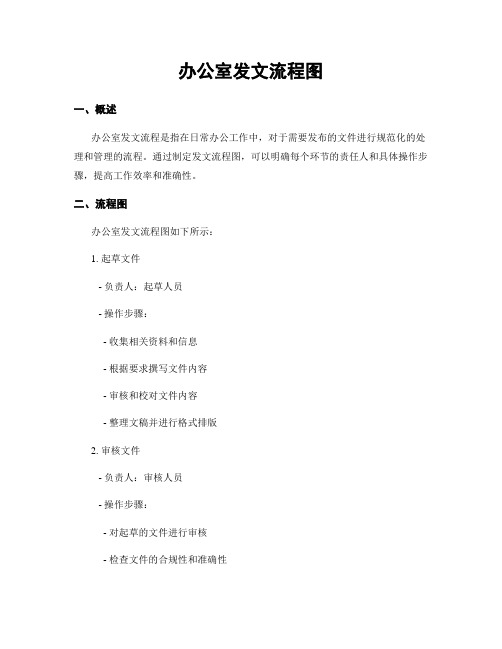 办公室发文流程图

一、概述

办公室发文流程是指在日常办公工作中，对于需要发布的文件进行规范化的处理和管理的流程。通过制定发文流程图，可以明确每个环节的责任人和具体操作步骤，提高工作效率和准确性。

二、流程图

办公室发文流程图如下所示：

1. 起草文件

- 负责人：起草人员

- 操作步骤：

- 收集相关资料和信息

- 根据要求撰写文件内容

- 审核和校对文件内容

- 整理文稿并进行格式排版

2. 审核文件

- 负责人：审核人员

- 操作步骤：

- 对起草的文件进行审核

- 检查文件的合规性和准确性